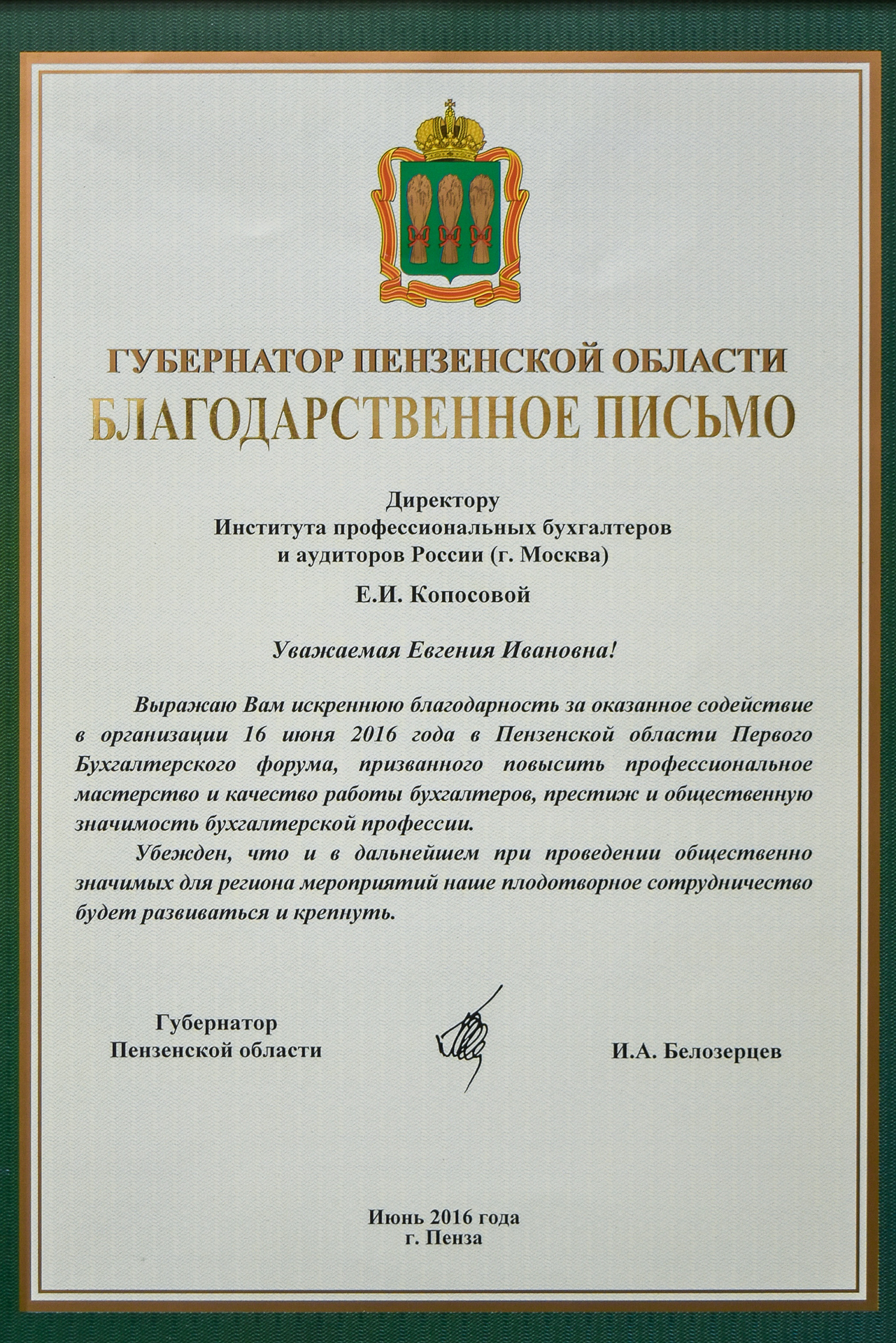 ГУБЕРНАТОР ПЕНЗЕНСКОЙ ОБЛАСТИ
БЛАГОДАРСТВЕННОЕ ПИСЬМО

Директору
Института профессиональных бухгалтеров
и аудиторов России (г. Москва)

Е.И. Копосовой

Уважаемая Евгения Ивановна!

Выражаю Вам искреннюю благодарность за оказанное содействие в организации 16 июня 2016 года в Пензенской области Первого Бухгалтерского форума, призванного повысить профессиональное мастерство и качество работы бухгалтеров, престиж и общественную значимость бухгалтерской профессии.

Убежден, что и в дальнейшем при проведении общественно значимых для региона мероприятий наше плодотворное сотрудничество будет развиваться и крепнуть.

Губернатор
Пензенской области

И.А. Белозерцев

Июнь 2016 года
г. Пенза